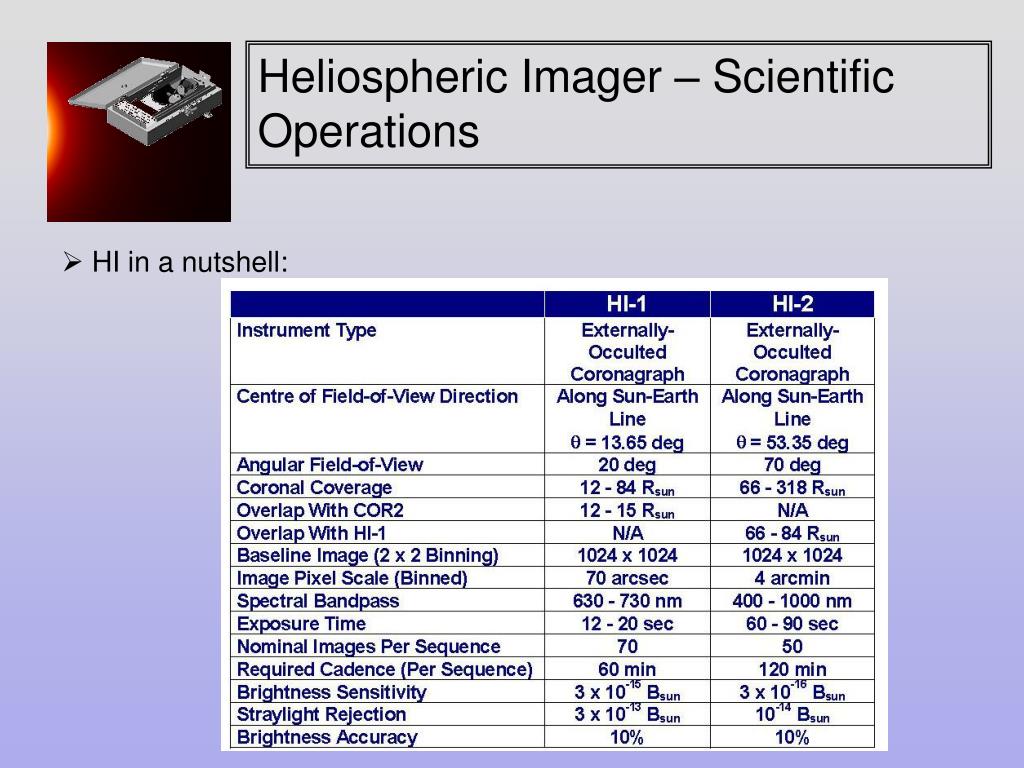 Heliospheric Imager – Scientific Operations

➢ HI in a nutshell:

| | HI-1 | HI-2 |
|---|---|---|
| Instrument Type | Externally-Occulted Coronagraph | Externally-Occulted Coronagraph |
| Centre of Field-of-View Direction | Along Sun-Earth Line $\theta = 13.65$ deg | Along Sun-Earth Line $\theta = 53.35$ deg |
| Angular Field-of-View | 20 deg | 70 deg |
| Coronal Coverage | 12 - 84 $R_{sun}$ | 66 - 318 $R_{sun}$ |
| Overlap With COR2 | 12 - 15 $R_{sun}$ | N/A |
| Overlap With HI-1 | N/A | 66 - 84 $R_{sun}$ |
| Baseline Image (2 x 2 Binning) | 1024 x 1024 | 1024 x 1024 |
| Image Pixel Scale (Binned) | 70 arcsec | 4 arcmin |
| Spectral Bandpass | 630 - 730 nm | 400 - 1000 nm |
| Exposure Time | 12 - 20 sec | 60 - 90 sec |
| Nominal Images Per Sequence | 70 | 50 |
| Required Cadence (Per Sequence) | 60 min | 120 min |
| Brightness Sensitivity | $3 \times 10^{-15}$ $B_{sun}$ | $3 \times 10^{-16}$ $B_{sun}$ |
| Straylight Rejection | $3 \times 10^{-13}$ $B_{sun}$ | $10^{-14}$ $B_{sun}$ |
| Brightness Accuracy | 10% | 10% |